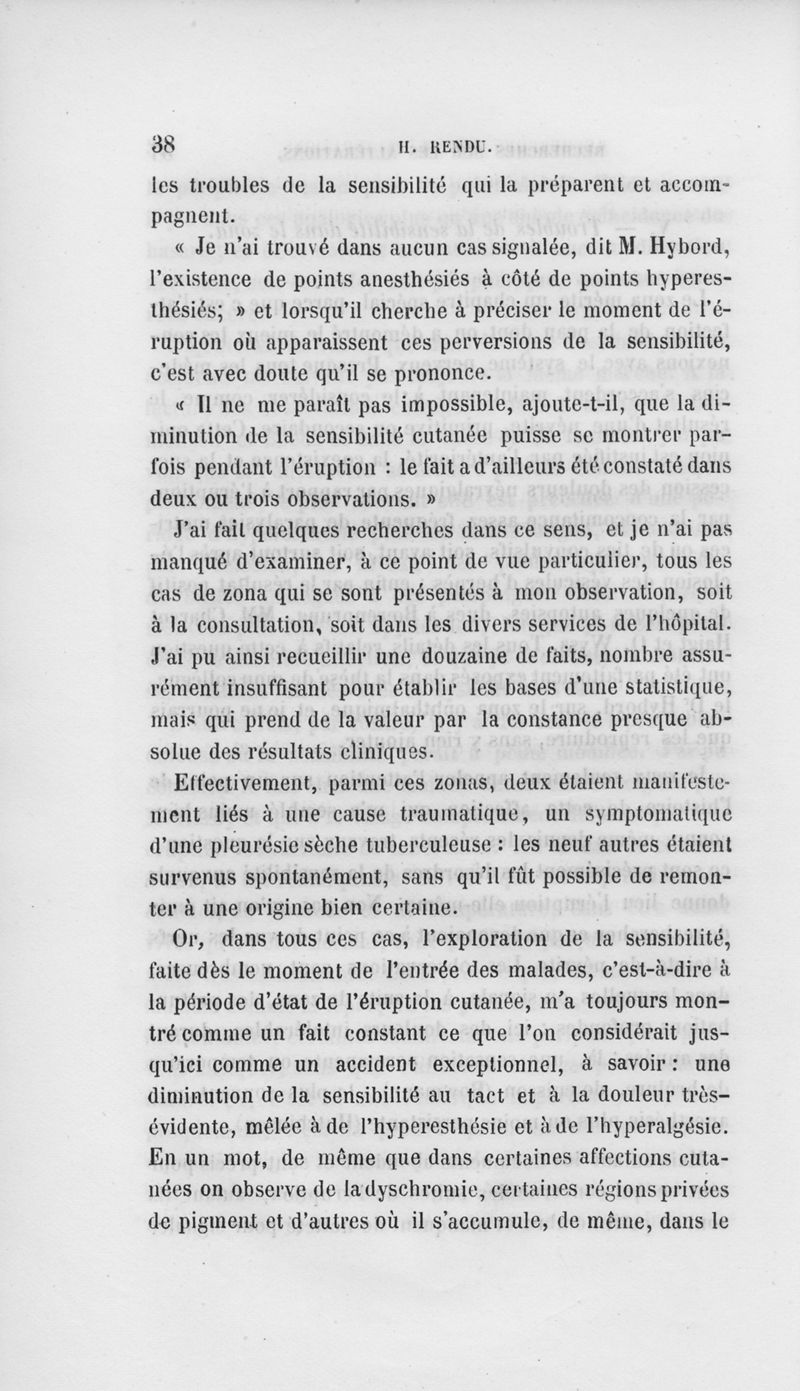 38 H. RENDU.

les troubles de la sensibilité qui la préparent et accompagnent.

« Je n'ai trouvé dans aucun cas signalée, dit M. Hybord, l'existence de points anesthésiés à côté de points hyperesthésiés; » et lorsqu'il cherche à préciser le moment de l'éruption où apparaissent ces perversions de la sensibilité, c'est avec doute qu'il se prononce.

« Il ne me paraît pas impossible, ajoute-t-il, que la diminution de la sensibilité cutanée puisse se montrer parfois pendant l'éruption : le fait a d'ailleurs été constaté dans deux ou trois observations. »

J'ai fait quelques recherches dans ce sens, et je n'ai pas manqué d'examiner, à ce point de vue particulier, tous les cas de zona qui se sont présentés à mon observation, soit à la consultation, soit dans les divers services de l'hôpital. J'ai pu ainsi recueillir une douzaine de faits, nombre assurément insuffisant pour établir les bases d'une statistique, mais qui prend de la valeur par la constance presque absolue des résultats cliniques.

Effectivement, parmi ces zonas, deux étaient manifestement liés à une cause traumatique, un symptomatique d'une pleurésie sèche tuberculeuse : les neuf autres étaient survenus spontanément, sans qu'il fût possible de remonter à une origine bien certaine.

Or, dans tous ces cas, l'exploration de la sensibilité, faite dès le moment de l'entrée des malades, c'est-à-dire à la période d'état de l'éruption cutanée, m'a toujours montré comme un fait constant ce que l'on considérait jusqu'ici comme un accident exceptionnel, à savoir : une diminution de la sensibilité au tact et à la douleur très-évidente, mêlée à de l'hyperesthésie et à de l'hyperalgésie. En un mot, de même que dans certaines affections cutanées on observe de la dyschromie, certaines régions privées de pigment et d'autres où il s'accumule, de même, dans le